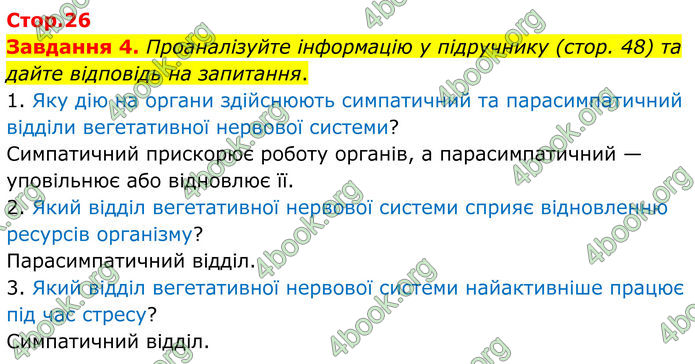 Стор.26

Завдання 4. Проаналізуйте інформацію у підручнику (стор. 48) та дайте відповідь на запитання.

1. Яку дію на органи здійснюють симпатичний та парасимпатичний відділи вегетативної нервової системи?

Симпатичний прискорює роботу органів, а парасимпатичний — уповільнює або відновлює її.

2. Який відділ вегетативної нервової системи сприяє відновленню ресурсів організму?

Парасимпатичний відділ.

3. Який відділ вегетативної нервової системи найактивніше працює під час стресу?

Симпатичний відділ.

4book.org